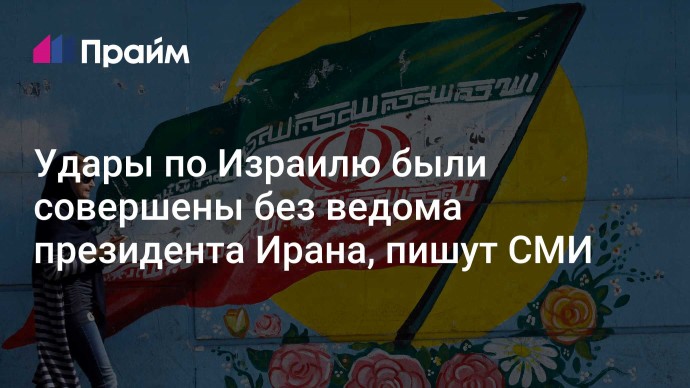 Прайм

Удары по Израилю были совершены без ведома президента Ирана, пишут СМИ